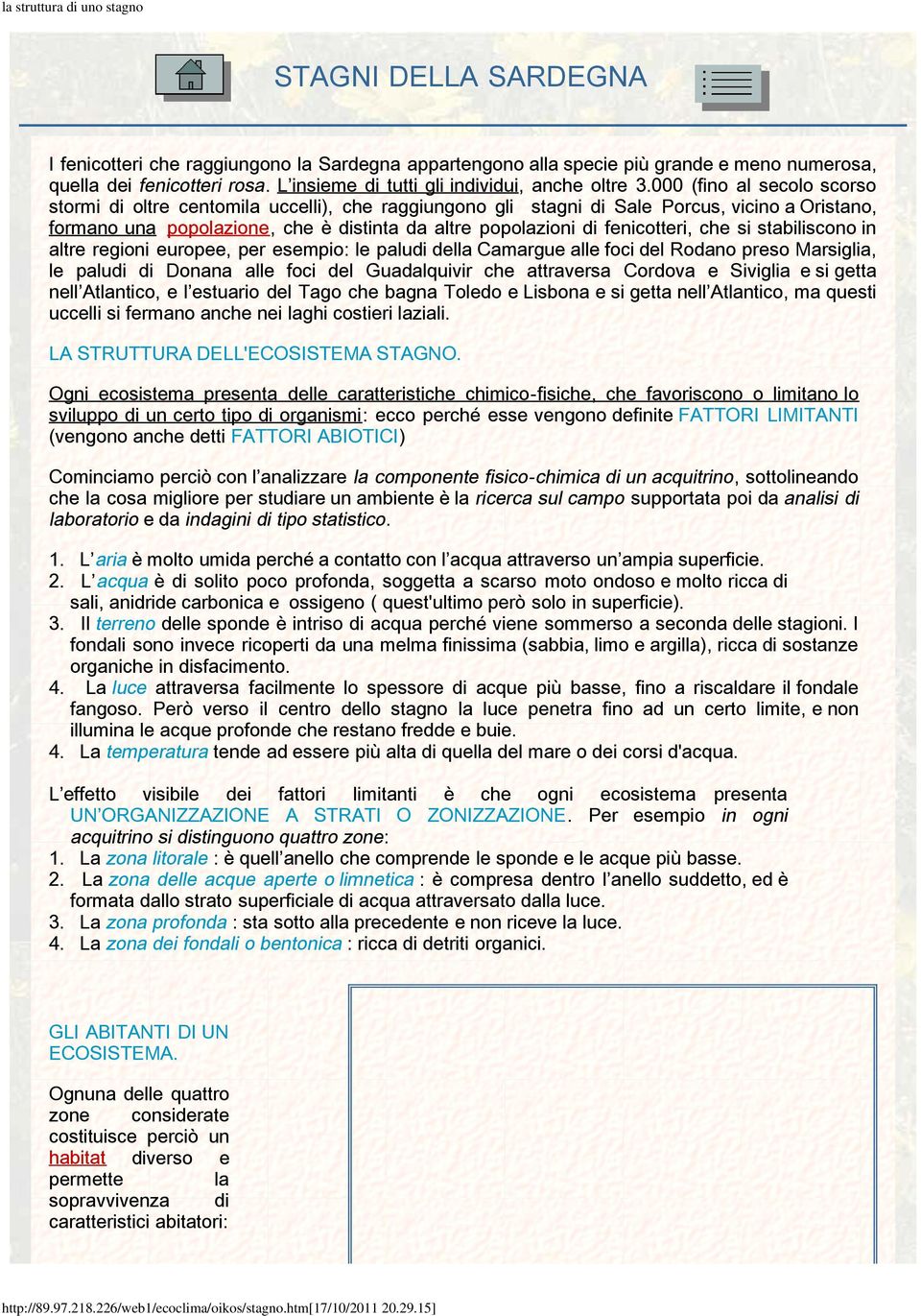 la struttura di uno stagno

STAGNI DELLA SARDEGNA

I fenicotteri che raggiungono la Sardegna appartengono alla specie più grande e meno numerosa, quella dei fenicotteri rosa. L'insieme di tutti gli individui, anche oltre 3.000 (fino al secolo scorso stormi di oltre centomila uccelli), che raggiungono gli stagni di Sale Porcus, vicino a Oristano, formano una popolazione, che è distinta da altre popolazioni di fenicotteri, che si stabiliscono in altre regioni europee, per esempio: le paludi della Camargue alle foci del Rodano preso Marsiglia, le paludi di Donana alle foci del Guadalquivir che attraversa Cordova e Siviglia e si getta nell'Atlantico, e l'estuario del Tago che bagna Toledo e Lisbona e si getta nell'Atlantico, ma questi uccelli si fermano anche nei laghi costieri laziali.

LA STRUTTURA DELL'ECOSISTEMA STAGNO.

Ogni ecosistema presenta delle caratteristiche chimico-fisiche, che favoriscono o limitano lo sviluppo di un certo tipo di organismi: ecco perché esse vengono definite FATTORI LIMITANTI (vengono anche detti FATTORI ABIOTICI)

Cominciamo perciò con l'analizzare la componente fisico-chimica di un acquitrino, sottolineando che la cosa migliore per studiare un ambiente è la ricerca sul campo supportata poi da analisi di laboratorio e da indagini di tipo statistico.

1. L'aria è molto umida perché a contatto con l'acqua attraverso un'ampia superficie.
2. L'acqua è di solito poco profonda, soggetta a scarso moto ondoso e molto ricca di sali, anidride carbonica e ossigeno ( quest'ultimo però solo in superficie).
3. Il terreno delle sponde è intriso di acqua perché viene sommerso a seconda delle stagioni. I fondali sono invece ricoperti da una melma finissima (sabbia, limo e argilla), ricca di sostanze organiche in disfacimento.
4. La luce attraversa facilmente lo spessore di acque più basse, fino a riscaldare il fondale fangoso. Però verso il centro dello stagno la luce penetra fino ad un certo limite, e non illumina le acque profonde che restano fredde e buie.
4. La temperatura tende ad essere più alta di quella del mare o dei corsi d'acqua.

L'effetto visibile dei fattori limitanti è che ogni ecosistema presenta UN'ORGANIZZAZIONE A STRATI O ZONIZZAZIONE. Per esempio in ogni acquitrino si distinguono quattro zone:
1. La zona litorale : è quell'anello che comprende le sponde e le acque più basse.
2. La zona delle acque aperte o limnetica : è compresa dentro l'anello suddetto, ed è formata dallo strato superficiale di acqua attraversato dalla luce.
3. La zona profonda : sta sotto alla precedente e non riceve la luce.
4. La zona dei fondali o bentonica : ricca di detriti organici.

GLI ABITANTI DI UN ECOSISTEMA.

Ognuna delle quattro zone considerate costituisce perciò un habitat diverso e permette la sopravvivenza di caratteristici abitatori:

http://89.97.218.226/web1/ecoclima/oikos/stagno.htm[17/10/2011 20.29.15]